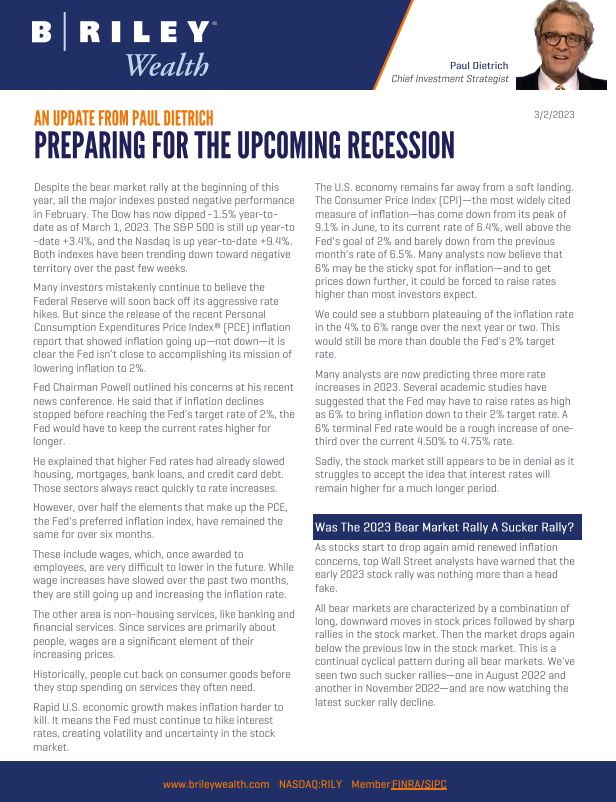 B | RILEY®
Wealth

Paul Dietrich
Chief Investment Strategist

AN UPDATE FROM PAUL DIETRICH

3/2/2023

PREPARING FOR THE UPCOMING RECESSION

Despite the bear market rally at the beginning of this year, all the major indexes posted negative performance in February. The Dow has now dipped -1.5% year-to-date as of March 1, 2023. The S&P 500 is still up year-to-date +3.4%, and the Nasdaq is up year-to-date +9.4%. Both indexes have been trending down toward negative territory over the past few weeks.

Many investors mistakenly continue to believe the Federal Reserve will soon back off its aggressive rate hikes. But since the release of the recent Personal Consumption Expenditures Price Index® (PCE) inflation report that showed inflation going up—not down—it is clear the Fed isn't close to accomplishing its mission of lowering inflation to 2%.

Fed Chairman Powell outlined his concerns at his recent news conference. He said that if inflation declines stopped before reaching the Fed's target rate of 2%, the Fed would have to keep the current rates higher for longer.

He explained that higher Fed rates had already slowed housing, mortgages, bank loans, and credit card debt. Those sectors always react quickly to rate increases.

However, over half the elements that make up the PCE, the Fed's preferred inflation index, have remained the same for over six months.

These include wages, which, once awarded to employees, are very difficult to lower in the future. While wage increases have slowed over the past two months, they are still going up and increasing the inflation rate.

The other area is non-housing services, like banking and financial services. Since services are primarily about people, wages are a significant element of their increasing prices.

Historically, people cut back on consumer goods before they stop spending on services they often need.

Rapid U.S. economic growth makes inflation harder to kill. It means the Fed must continue to hike interest rates, creating volatility and uncertainty in the stock market.

The U.S. economy remains far away from a soft landing. The Consumer Price Index (CPI)—the most widely cited measure of inflation—has come down from its peak of 9.1% in June, to its current rate of 6.4%, well above the Fed's goal of 2% and barely down from the previous month's rate of 6.5%. Many analysts now believe that 6% may be the sticky spot for inflation—and to get prices down further, it could be forced to raise rates higher than most investors expect.

We could see a stubborn plateauing of the inflation rate in the 4% to 6% range over the next year or two. This would still be more than double the Fed's 2% target rate.

Many analysts are now predicting three more rate increases in 2023. Several academic studies have suggested that the Fed may have to raise rates as high as 6% to bring inflation down to their 2% target rate. A 6% terminal Fed rate would be a rough increase of one-third over the current 4.50% to 4.75% rate.

Sadly, the stock market still appears to be in denial as it struggles to accept the idea that interest rates will remain higher for a much longer period.

Was The 2023 Bear Market Rally A Sucker Rally?

As stocks start to drop again amid renewed inflation concerns, top Wall Street analysts have warned that the early 2023 stock rally was nothing more than a head fake.

All bear markets are characterized by a combination of long, downward moves in stock prices followed by sharp rallies in the stock market. Then the market drops again below the previous low in the stock market. This is a continual cyclical pattern during all bear markets. We've seen two such sucker rallies—one in August 2022 and another in November 2022—and are now watching the latest sucker rally decline.

www.brileywealth.com NASDAQ:RILY Member FINRA/SIPC